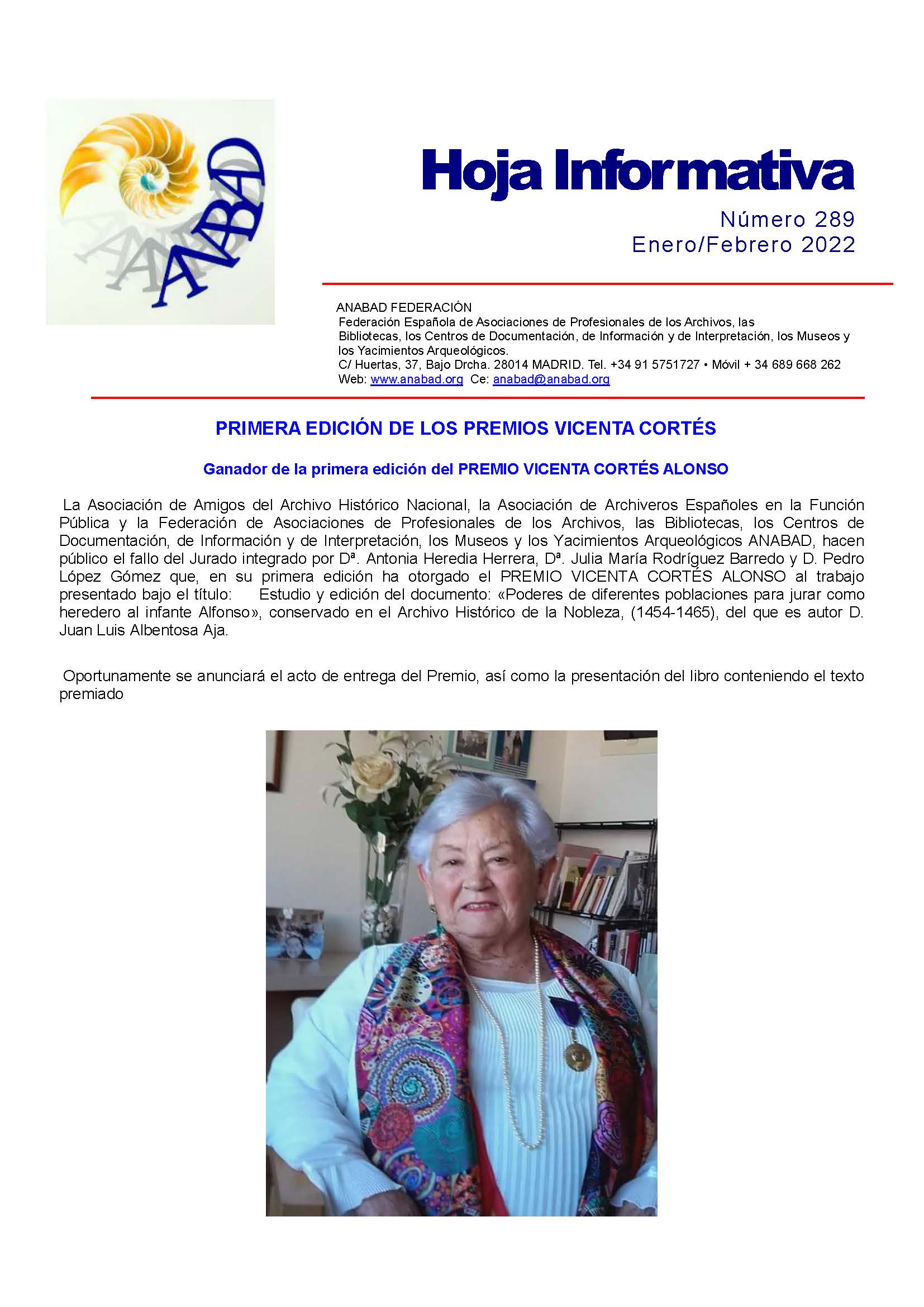 ANABAD

Hoja Informativa

Número 289
Enero/Febrero 2022

ANABAD FEDERACIÓN
Federación Española de Asociaciones de Profesionales de los Archivos, las Bibliotecas, los Centros de Documentación, de Información y de Interpretación, los Museos y los Yacimientos Arqueológicos.
C/ Huertas, 37, Bajo Drcha. 28014 MADRID. Tel. +34 91 5751727 • Móvil + 34 689 668 262
Web: www.anabad.org Ce: anabad@anabad.org

PRIMERA EDICIÓN DE LOS PREMIOS VICENTA CORTÉS

Ganador de la primera edición del PREMIO VICENTA CORTÉS ALONSO

La Asociación de Amigos del Archivo Histórico Nacional, la Asociación de Archiveros Españoles en la Función Pública y la Federación de Asociaciones de Profesionales de los Archivos, las Bibliotecas, los Centros de Documentación, de Información y de Interpretación, los Museos y los Yacimientos Arqueológicos ANABAD, hacen público el fallo del Jurado integrado por Dª. Antonia Heredia Herrera, Dª. Julia María Rodríguez Barredo y D. Pedro López Gómez que, en su primera edición ha otorgado el PREMIO VICENTA CORTÉS ALONSO al trabajo presentado bajo el título: Estudio y edición del documento: «Poderes de diferentes poblaciones para jurar como heredero al infante Alfonso», conservado en el Archivo Histórico de la Nobleza, (1454-1465), del que es autor D. Juan Luis Albentosa Aja.

Oportunamente se anunciará el acto de entrega del Premio, así como la presentación del libro conteniendo el texto premiado